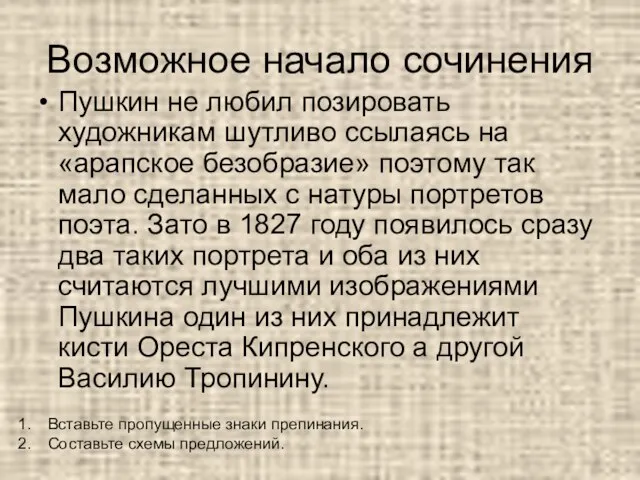 Возможное начало сочинения

• Пушкин не любил позировать художникам шутливо ссылаясь на «арапское безобразие» поэтому так мало сделанных с натуры портретов поэта. Зато в 1827 году появилось сразу два таких портрета и оба из них считаются лучшими изображениями Пушкина один из них принадлежит кисти Ореста Кипренского а другой Василию Тропинину.

1. Вставьте пропущенные знаки препинания.
2. Составьте схемы предложений.